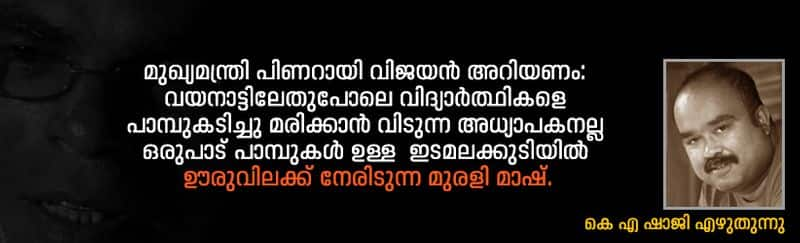 മുഖ്യമന്ത്രി പിണറായി വിജയൻ അറിയണം:
വയനാട്ടിലേതുപോലെ വിദ്യാർത്ഥികളെ
പാമ്പുകടിച്ചു മരിക്കാൻ വിടുന്ന അധ്യാപകനല്ല
ഒരുപാട് പാമ്പുകൾ ഉള്ള ഇടമലക്കുടിയിൽ
ഊരുവിലക്ക് നേരിടുന്ന മുരളി മാഷ്.

കെ എ ഷാജി എഴുതുന്നു